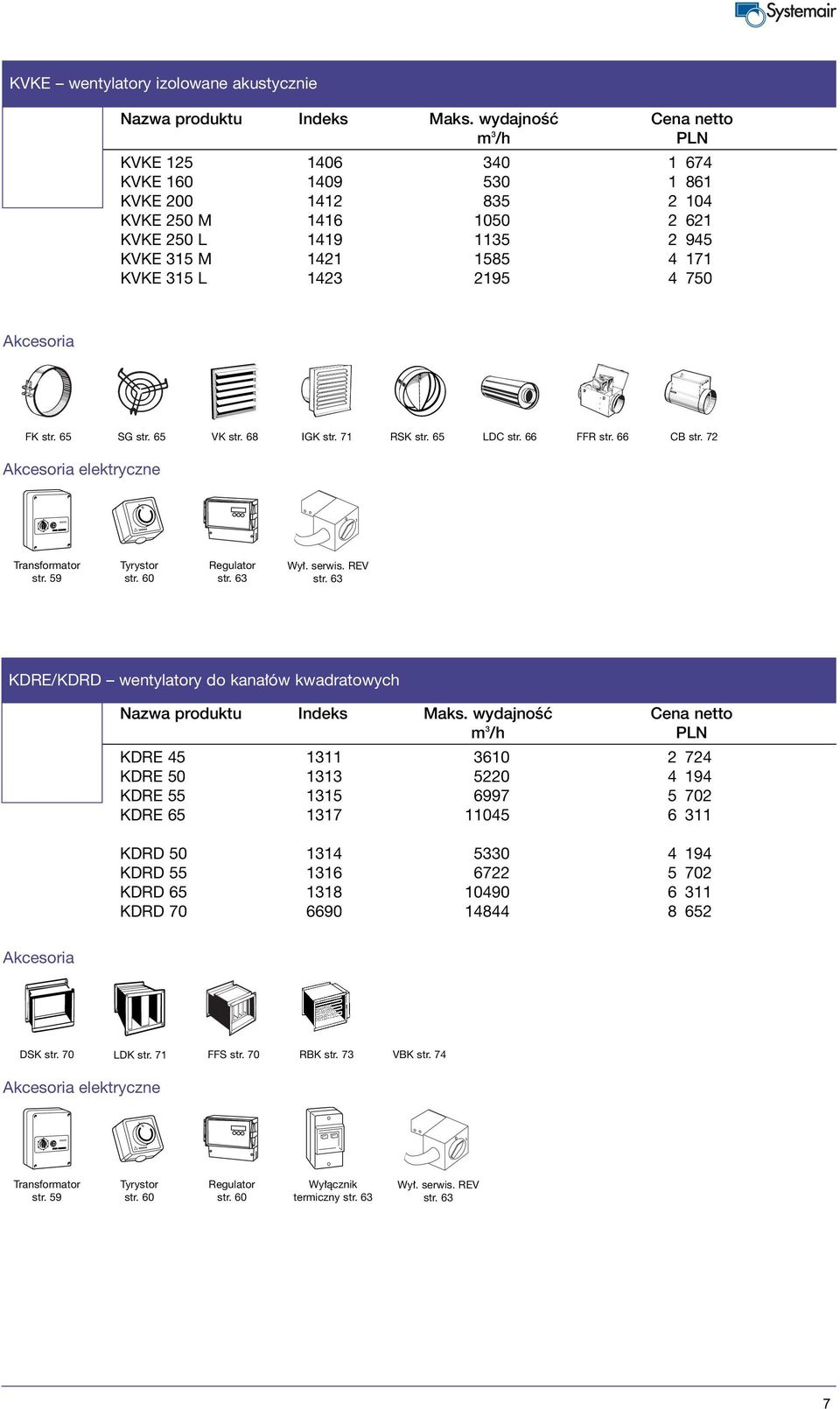 Systemair

KVKE – wentylatory izolowane akustycznie

| Nazwa produktu | Indeks | Maks. wydajność $m^3/h$ | Cena netto PLN |
|---|---|---|---|
| KVKE 125 | 1406 | 340 | 1 674 |
| KVKE 160 | 1409 | 530 | 1 861 |
| KVKE 200 | 1412 | 835 | 2 104 |
| KVKE 250 M | 1416 | 1050 | 2 621 |
| KVKE 250 L | 1419 | 1135 | 2 945 |
| KVKE 315 M | 1421 | 1585 | 4 171 |
| KVKE 315 L | 1423 | 2195 | 4 750 |

Akcesoria

FK str. 65 SG str. 65 VK str. 68 IGK str. 71 RSK str. 65 LDC str. 66 FFR str. 66 CB str. 72

Akcesoria elektryczne

Transformator str. 59 Tyrystor str. 60 Regulator str. 63 Wył. serwis. REV str. 63

KDRE/KDRD – wentylatory do kanałów kwadratowych

| Nazwa produktu | Indeks | Maks. wydajność $m^3/h$ | Cena netto PLN |
|---|---|---|---|
| KDRE 45 | 1311 | 3610 | 2 724 |
| KDRE 50 | 1313 | 5220 | 4 194 |
| KDRE 55 | 1315 | 6997 | 5 702 |
| KDRE 65 | 1317 | 11045 | 6 311 |
| KDRD 50 | 1314 | 5330 | 4 194 |
| KDRD 55 | 1316 | 6722 | 5 702 |
| KDRD 65 | 1318 | 10490 | 6 311 |
| KDRD 70 | 6690 | 14844 | 8 652 |

Akcesoria

DSK str. 70 LDK str. 71 FFS str. 70 RBK str. 73 VBK str. 74

Akcesoria elektryczne

Transformator str. 59 Tyrystor str. 60 Regulator str. 60 Wyłącznik termiczny str. 63 Wył. serwis. REV str. 63

7